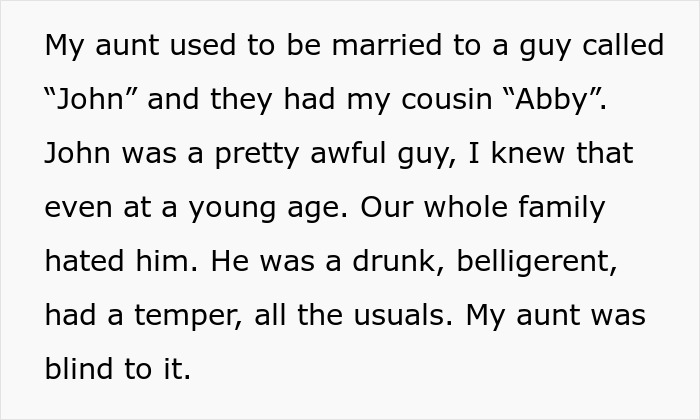 My aunt used to be married to a guy called “John” and they had my cousin “Abby”. John was a pretty awful guy, I knew that even at a young age. Our whole family hated him. He was a drunk, belligerent, had a temper, all the usuals. My aunt was blind to it.